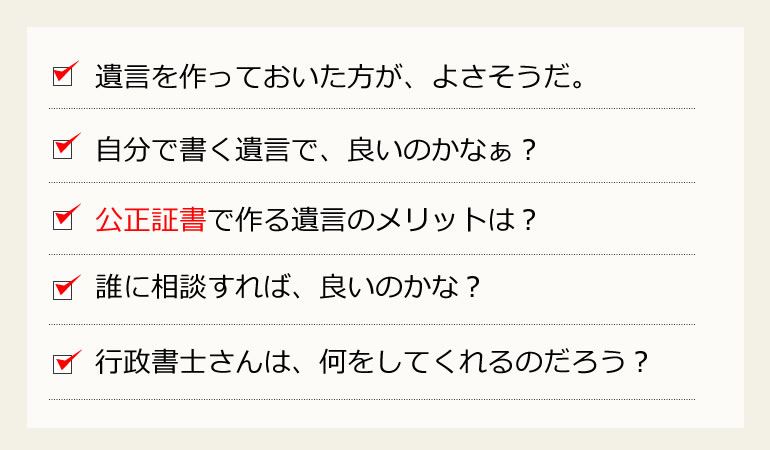 遺言を作っておいた方が、よさそうだ。

自分で書く遺言で、良いのかなぁ？

公正証書で作る遺言のメリットは？

誰に相談すれば、良いのかな？

行政書士さんは、何をしてくれるのだろう？